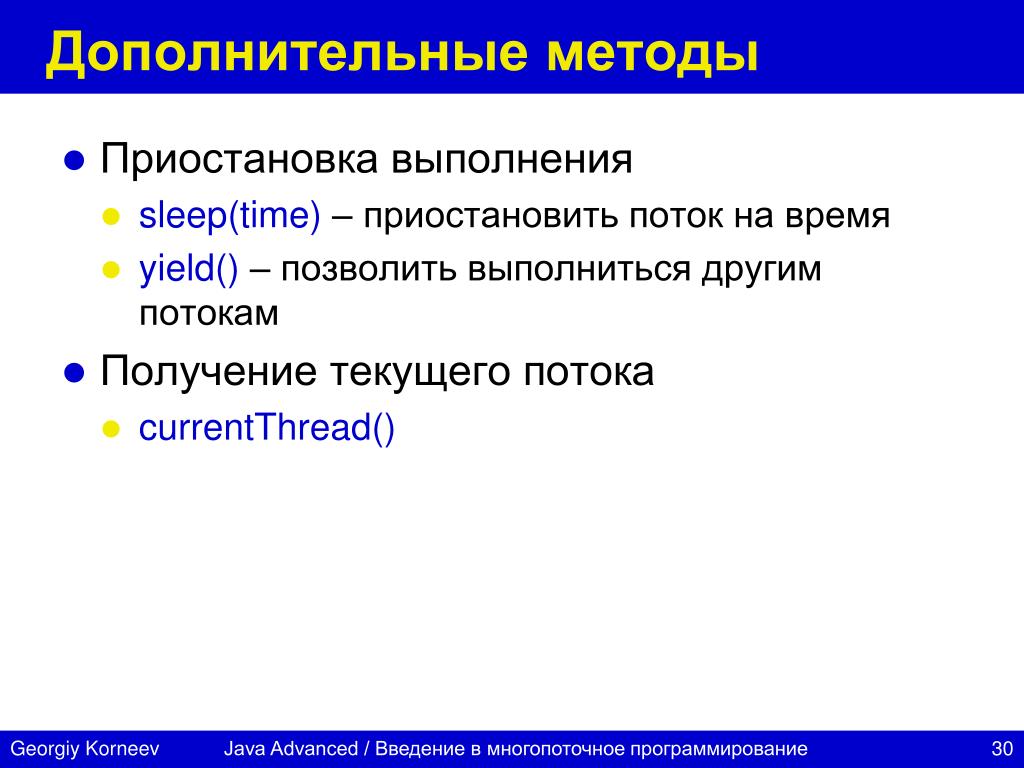 Дополнительные методы

- Приостановка выполнения
  - sleep(time) – приостановить поток на время
  - yield() – позволить выполниться другим потокам
- Получение текущего потока
  - currentThread()

Georgiy Korneev Java Advanced / Введение в многопоточное программирование 30